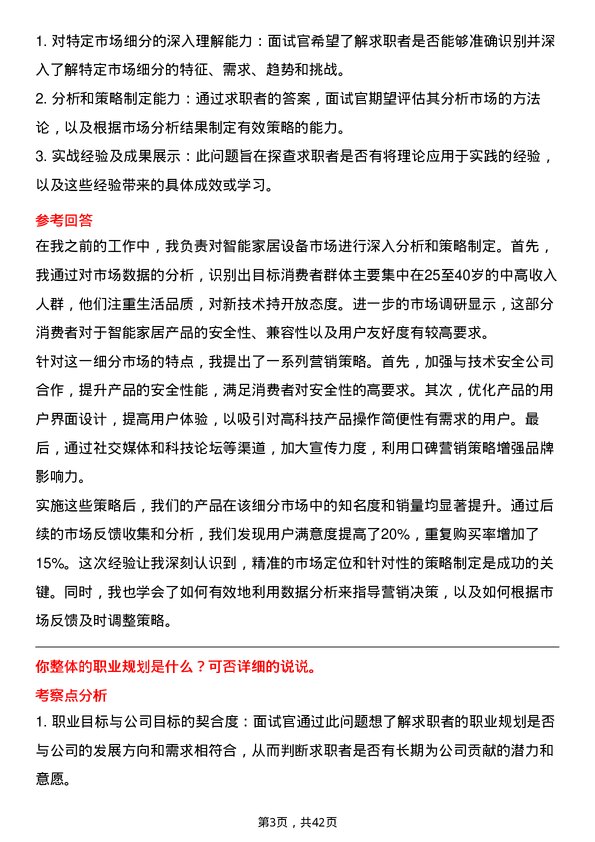 1. 对特定市场细分的深入理解能力：面试官希望了解求职者是否能够准确识别并深入了解特定市场细分的特征、需求、趋势和挑战。

2. 分析和策略制定能力：通过求职者的答案，面试官期望评估其分析市场的方法论，以及根据市场分析结果制定有效策略的能力。

3. 实战经验及成果展示：此问题旨在探查求职者是否有将理论应用于实践的经验，以及这些经验带来的具体成效或学习。

参考回答

在我之前的工作中，我负责对智能家居设备市场进行深入分析和策略制定。首先，我通过对市场数据的分析，识别出目标消费者群体主要集中在25至40岁的中高收入人群，他们注重生活品质，对新技术持开放态度。进一步的市场调研显示，这部分消费者对于智能家居产品的安全性、兼容性以及用户友好度有较高要求。

针对这一细分市场的特点，我提出了一系列营销策略。首先，加强与技术安全公司合作，提升产品的安全性能，满足消费者对安全性的高要求。其次，优化产品的用户界面设计，提高用户体验，以吸引对高科技产品操作简便性有需求的用户。最后，通过社交媒体和科技论坛等渠道，加大宣传力度，利用口碑营销策略增强品牌影响力。

实施这些策略后，我们的产品在该细分市场中的知名度和销量均显著提升。通过后续的市场反馈收集和分析，我们发现用户满意度提高了20%，重复购买率增加了15%。这次经验让我深刻认识到，精准的市场定位和针对性的策略制定是成功的关键。同时，我也学会了如何有效地利用数据分析来指导营销决策，以及如何根据市场反馈及时调整策略。

你整体的职业规划是什么？可否详细的说说。

考察点分析

1. 职业目标与公司目标的契合度：面试官通过此问题想了解求职者的职业规划是否与公司的发展方向和需求相符合，从而判断求职者是否有长期为公司贡献的潜力和意愿。

第3页，共42页